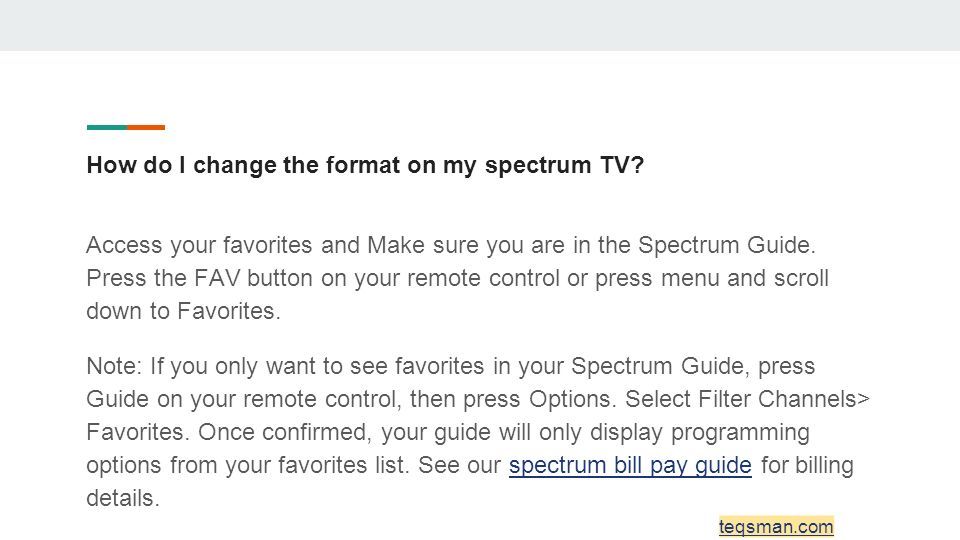 How do I change the format on my spectrum TV?

Access your favorites and Make sure you are in the Spectrum Guide. Press the FAV button on your remote control or press menu and scroll down to Favorites.

Note: If you only want to see favorites in your Spectrum Guide, press Guide on your remote control, then press Options. Select Filter Channels> Favorites. Once confirmed, your guide will only display programming options from your favorites list. See our spectrum bill pay guide for billing details.

teqsman.com